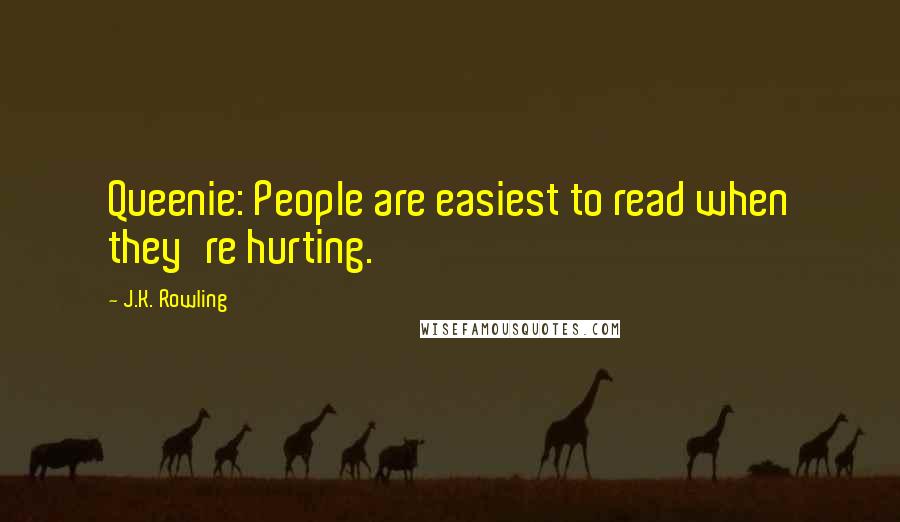 Queenie: People are easiest to read when they   re hurting.

- J.K. Rowling

WISEFAMOUSQUOTES.COM